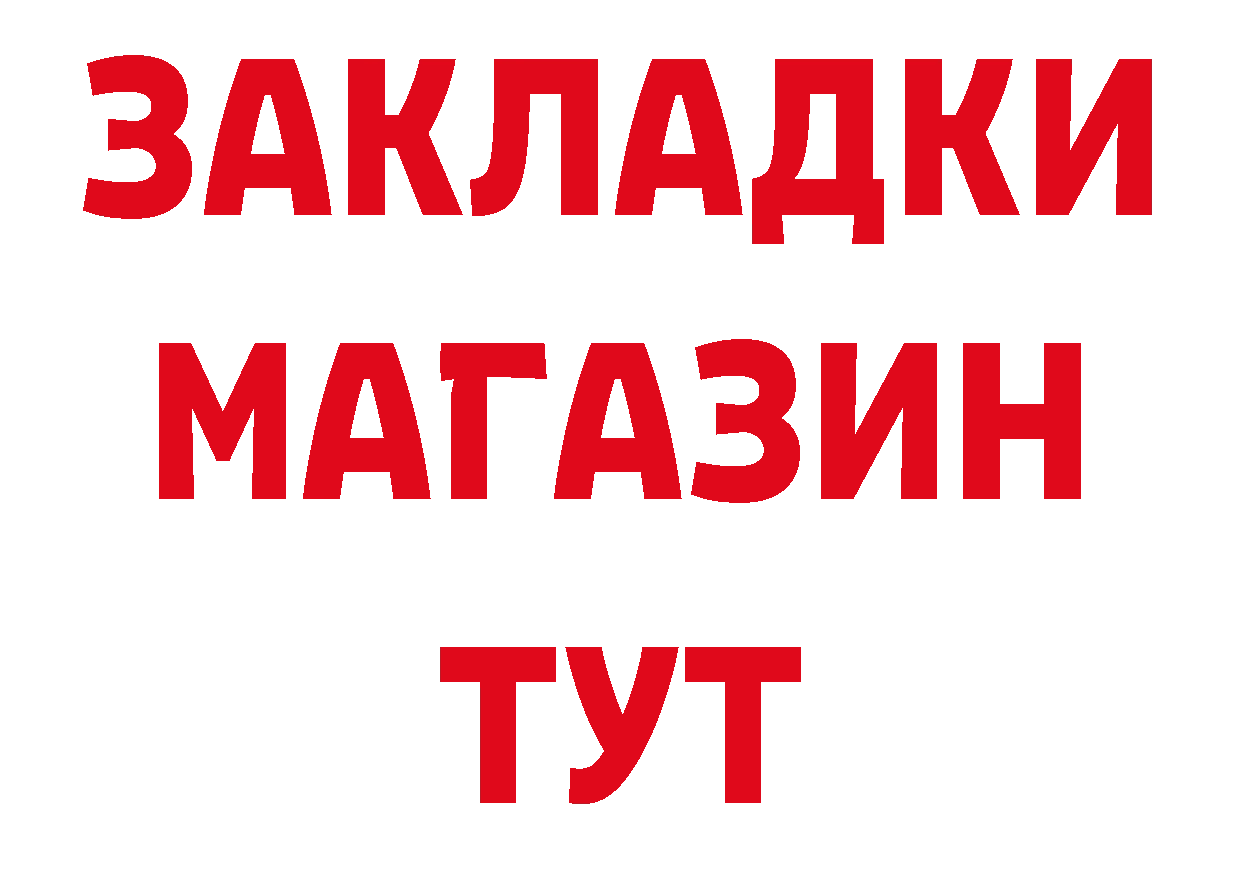 ЗАКЛАДКИ
МАГАЗИН
ТУТ